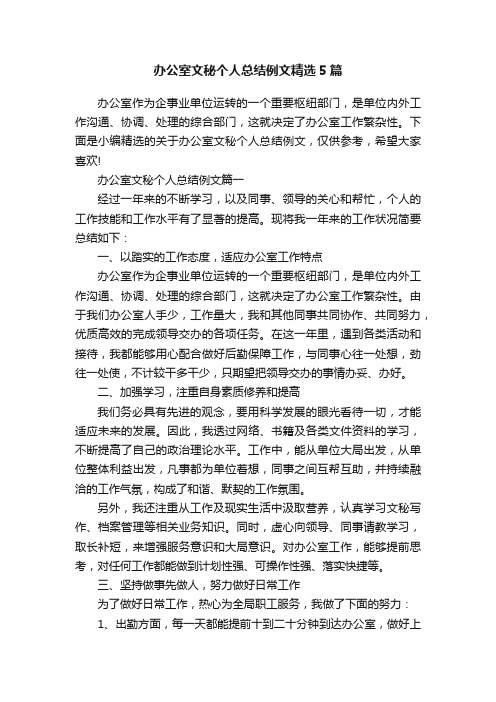 办公室文秘个人总结例文精选5篇

办公室作为企事业单位运转的一个重要枢纽部门，是单位内外工作沟通、协调、处理的综合部门，这就决定了办公室工作繁杂性。下面是小编精选的关于办公室文秘个人总结例文，仅供参考，希望大家喜欢!

办公室文秘个人总结例文篇一

经过一年来的不断学习，以及同事、领导的关心和帮忙，个人的工作技能和工作水平有了显著的提高。现将我一年来的工作状况简要总结如下：

一、以踏实的工作态度，适应办公室工作特点

办公室作为企事业单位运转的一个重要枢纽部门，是单位内外工作沟通、协调、处理的综合部门，这就决定了办公室工作繁杂性。由于我们办公室人手少，工作量大，我和其他同事共同协作、共同努力，优质高效的完成领导交办的各项任务。在这一年里，遇到各类活动和接待，我都能够用心配合做好后勤保障工作，与同事心往一处想，劲往一处使，不计较干多干少，只期望把领导交办的事情办妥、办好。

二、加强学习，注重自身素质修养和提高

我们务必具有先进的观念，要用科学发展的眼光看待一切，才能适应未来的发展。因此，我透过网络、书籍及各类文件资料的学习，不断提高了自己的政治理论水平。工作中，能从单位大局出发，从单位整体利益出发，凡事都为单位着想，同事之间互帮互助，并持续融洽的工作气氛，构成了和谐、默契的工作氛围。

另外，我还注重从工作及现实生活中汲取营养，认真学习文秘写作、档案管理等相关业务知识。同时，虚心向领导、同事请教学习，取长补短，来增强服务意识和大局意识。对办公室工作，能够提前思考，对任何工作都能做到计划性强、可操作性强、落实快捷等。

三、坚持做事先做人，努力做好日常工作

为了做好日常工作，热心为全局职工服务，我做了下面的努力：

1、出勤方面，每一天都能提前十到二十分钟到达办公室，做好上